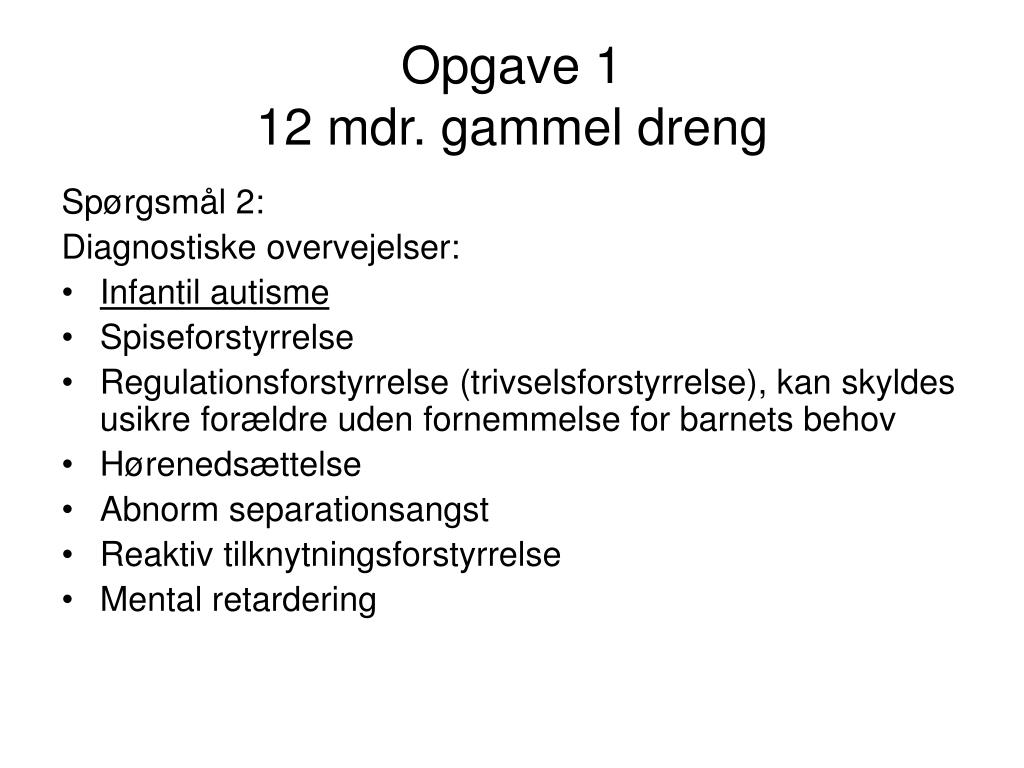 Opgave 1
12 mdr. gammel dreng

Spørgsmål 2:
Diagnostiske overvejelser:
• Infantil autisme
• Spiseforstyrrelse
• Regulationsforstyrrelse (trivselsforstyrrelse), kan skyldes usikre forældre uden fornemmelse for barnets behov
• Hørenedsættelse
• Abnorm separationsangst
• Reaktiv tilknytningsforstyrrelse
• Mental retardering